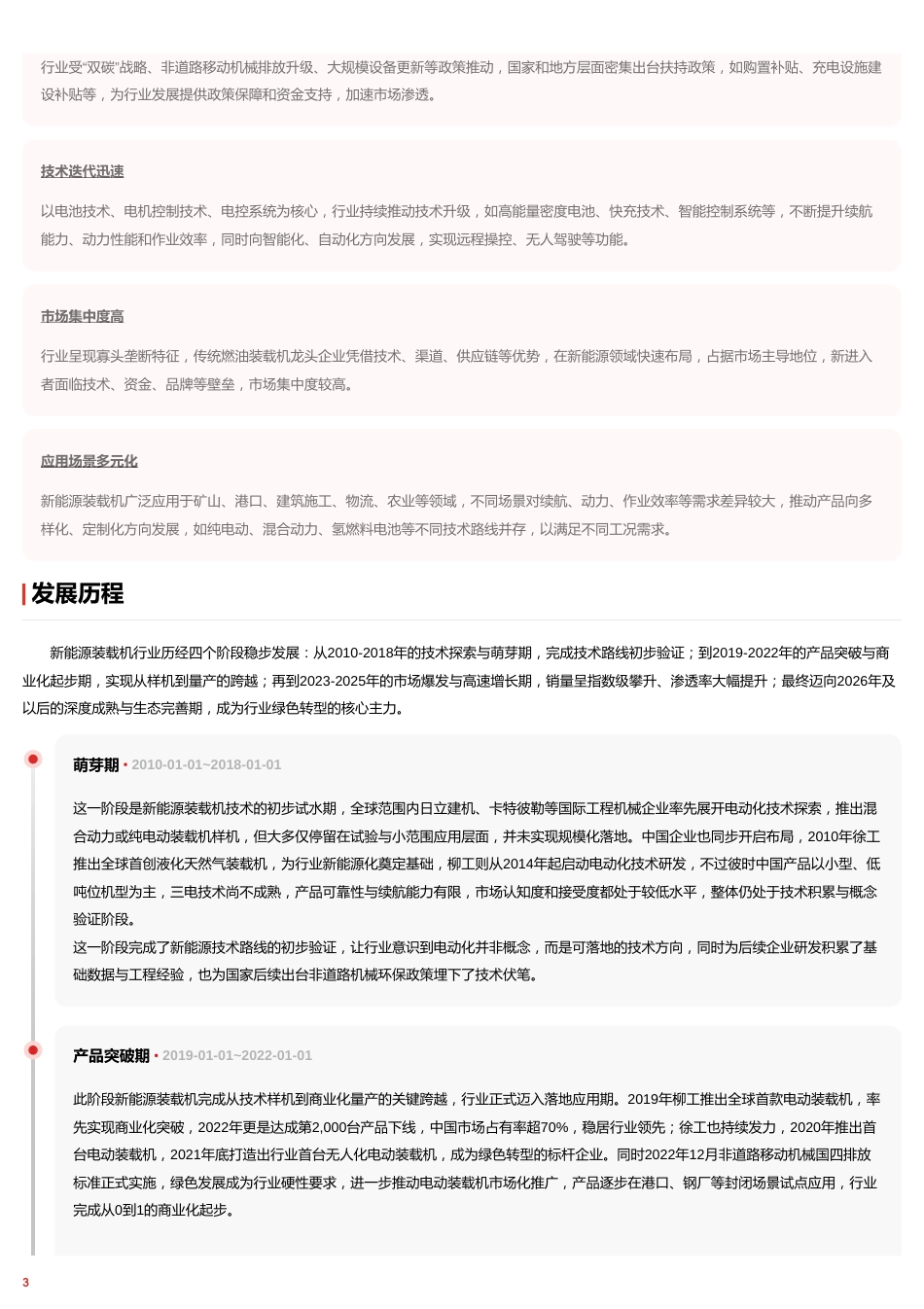 行业受“双碳”战略、非道路移动机械排放升级、大规模设备更新等政策推动，国家和地方层面密集出台扶持政策，如购置补贴、充电设施建设补贴等，为行业发展提供政策保障和资金支持，加速市场渗透。

技术迭代迅速

以电池技术、电机控制技术、电控系统为核心，行业持续推动技术升级，如高能量密度电池、快充技术、智能控制系统等，不断提升续航能力、动力性能和作业效率，同时向智能化、自动化方向发展，实现远程操控、无人驾驶等功能。

市场集中度高

行业呈现寡头垄断特征，传统燃油装载机龙头企业凭借技术、渠道、供应链等优势，在新能源领域快速布局，占据市场主导地位，新进入者面临技术、资金、品牌等壁垒，市场集中度较高。

应用场景多元化

新能源装载机广泛应用于矿山、港口、建筑施工、物流、农业等领域，不同场景对续航、动力、作业效率等需求差异较大，推动产品向多样化、定制化方向发展，如纯电动、混合动力、氢燃料电池等不同技术路线并存，以满足不同工况需求。

发展历程

新能源装载机行业历经四个阶段稳步发展：从2010-2018年的技术探索与萌芽期，完成技术路线初步验证；到2019-2022年的产品突破与商业化起步期，实现从样机到量产的跨越；再到2023-2025年的市场爆发与高速增长期，销量呈指数级攀升、渗透率大幅提升；最终迈向2026年及以后的深度成熟与生态完善期，成为行业绿色转型的核心主力。

萌芽期 • 2010-01-01~2018-01-01

这一阶段是新能源装载机技术的初步试水期，全球范围内日立建机、卡特彼勒等国际工程机械企业率先展开电动化技术探索，推出混合动力或纯电动装载机样机，但大多仅停留在试验与小范围应用层面，并未实现规模化落地。中国企业也同步开启布局，2010年徐工推出全球首创液化天然气装载机，为行业新能源化奠定基础，柳工则从2014年起启动电动化技术研发，不过彼时中国产品以小型、低吨位机型为主，三电技术尚不成熟，产品可靠性与续航能力有限，市场认知度和接受度都处于较低水平，整体仍处于技术积累与概念验证阶段。
这一阶段完成了新能源技术路线的初步验证，让行业意识到电动化并非概念，而是可落地的技术方向，同时为后续企业研发积累了基础数据与工程经验，也为国家后续出台非道路机械环保政策埋下了技术伏笔。

产品突破期 • 2019-01-01~2022-01-01

此阶段新能源装载机完成从技术样机到商业化量产的关键跨越，行业正式迈入落地应用期。2019年柳工推出全球首款电动装载机，率先实现商业化突破，2022年更是达成第2,000台产品下线，中国市场占有率超70%，稳居行业领先；徐工也持续发力，2020年推出首台电动装载机，2021年底打造出行业首台无人化电动装载机，成为绿色转型的标杆企业。同时2022年12月非道路移动机械国四排放标准正式实施，绿色发展成为行业硬性要求，进一步推动电动装载机市场化推广，产品逐步在港口、钢厂等封闭场景试点应用，行业完成从0到1的商业化起步。

3